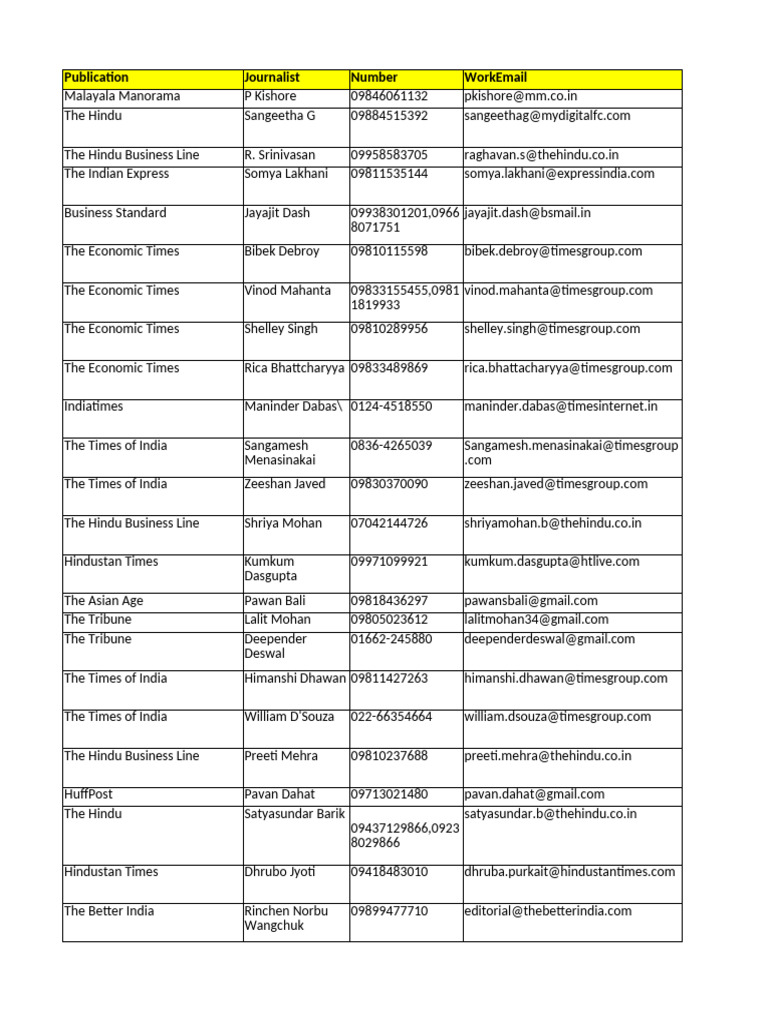 | Publication | Journalist | Number | WorkEmail |
|---|---|---|---|
| Malayala Manorama | P Kishore | 09846061132 | pkishore@mm.co.in |
| The Hindu | Sangeetha G | 09884515392 | sangeethag@mydigitalfc.com |
| The Hindu Business Line | R. Srinivasan | 09958583705 | raghavan.s@thehindu.co.in |
| The Indian Express | Somya Lakhani | 09811535144 | somya.lakhani@expressindia.com |
| Business Standard | Jayajit Dash | 09938301201,09668071751 | jayajit.dash@bsmail.in |
| The Economic Times | Bibek Debroy | 09810115598 | bibek.debroy@timesgroup.com |
| The Economic Times | Vinod Mahanta | 09833155455,09811819933 | vinod.mahanta@timesgroup.com |
| The Economic Times | Shelley Singh | 09810289956 | shelley.singh@timesgroup.com |
| The Economic Times | Rica Bhattcharyya | 09833489869 | rica.bhattacharyya@timesgroup.com |
| Indiatimes | Maninder Dabas\ | 0124-4518550 | maninder.dabas@timesinternet.in |
| The Times of India | Sangamesh Menasinakai | 0836-4265039 | Sangamesh.menasinakai@timesgroup.com |
| The Times of India | Zeeshan Javed | 09830370090 | zeeshan.javed@timesgroup.com |
| The Hindu Business Line | Shriya Mohan | 07042144726 | shriyamohan.b@thehindu.co.in |
| Hindustan Times | Kumkum Dasgupta | 09971099921 | kumkum.dasgupta@htlive.com |
| The Asian Age | Pawan Bali | 09818436297 | pawansbali@gmail.com |
| The Tribune | Lalit Mohan | 09805023612 | lalitmohan34@gmail.com |
| The Tribune | Deepender Deswal | 01662-245880 | deependerdeswal@gmail.com |
| The Times of India | Himanshi Dhawan | 09811427263 | himanshi.dhawan@timesgroup.com |
| The Times of India | William D'Souza | 022-66354664 | william.dsouza@timesgroup.com |
| The Hindu Business Line | Preeti Mehra | 09810237688 | preeti.mehra@thehindu.co.in |
| HuffPost | Pavan Dahat | 09713021480 | pavan.dahat@gmail.com |
| The Hindu | Satyasundar Barik | 09437129866,09238029866 | satyasundar.b@thehindu.co.in |
| Hindustan Times | Dhrubo Jyoti | 09418483010 | dhruba.purkait@hindustantimes.com |
| The Better India | Rinchen Norbu Wangchuk | 09899477710 | editorial@thebetterindia.com |